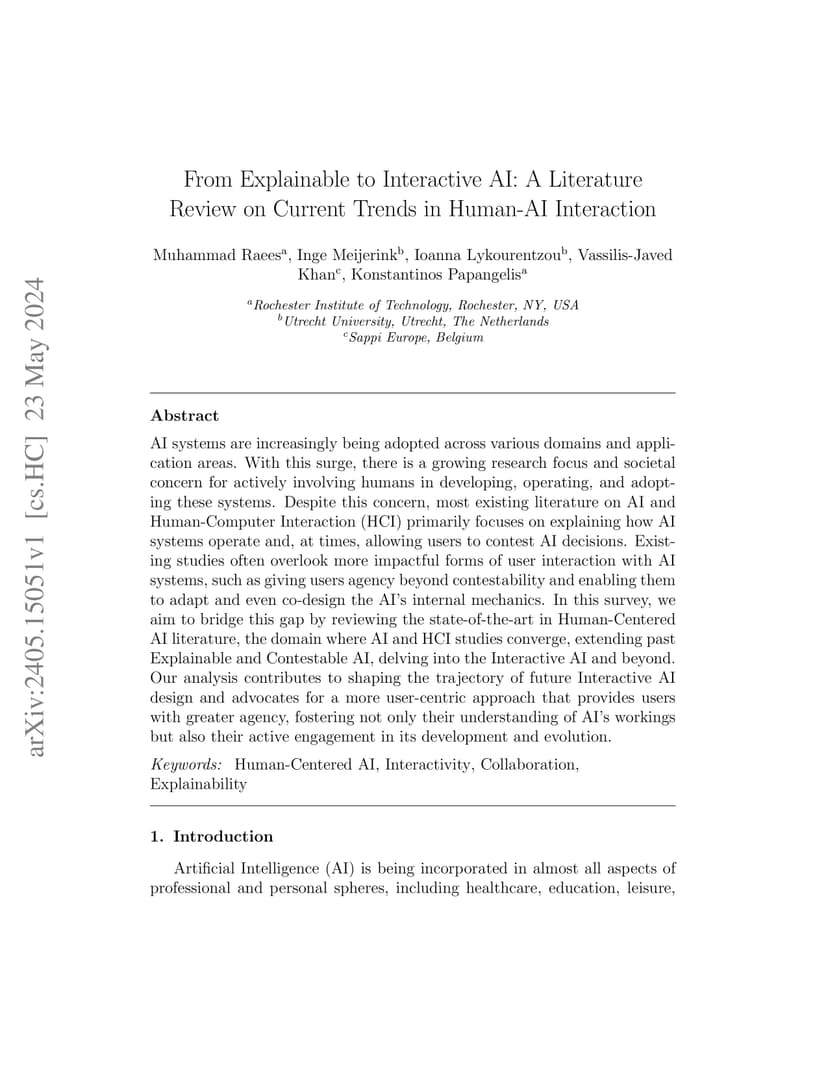 arXiv:2405.15051v1 [cs.HC] 23 May 2024

From Explainable to Interactive AI: A Literature Review on Current Trends in Human-AI Interaction

Muhammad Raees$^a$, Inge Meijerink$^b$, Ioanna Lykourentzou$^b$, Vassilis-Javed Khan$^c$, Konstantinos Papangelis$^a$

$^a$Rochester Institute of Technology, Rochester, NY, USA
$^b$Utrecht University, Utrecht, The Netherlands
$^c$Sappi Europe, Belgium

Abstract

AI systems are increasingly being adopted across various domains and application areas. With this surge, there is a growing research focus and societal concern for actively involving humans in developing, operating, and adopting these systems. Despite this concern, most existing literature on AI and Human-Computer Interaction (HCI) primarily focuses on explaining how AI systems operate and, at times, allowing users to contest AI decisions. Existing studies often overlook more impactful forms of user interaction with AI systems, such as giving users agency beyond contestability and enabling them to adapt and even co-design the AI's internal mechanics. In this survey, we aim to bridge this gap by reviewing the state-of-the-art in Human-Centered AI literature, the domain where AI and HCI studies converge, extending past Explainable and Contestable AI, delving into the Interactive AI and beyond. Our analysis contributes to shaping the trajectory of future Interactive AI design and advocates for a more user-centric approach that provides users with greater agency, fostering not only their understanding of AI's workings but also their active engagement in its development and evolution.

Keywords: Human-Centered AI, Interactivity, Collaboration, Explainability

1. Introduction

Artificial Intelligence (AI) is being incorporated in almost all aspects of professional and personal spheres, including healthcare, education, leisure,